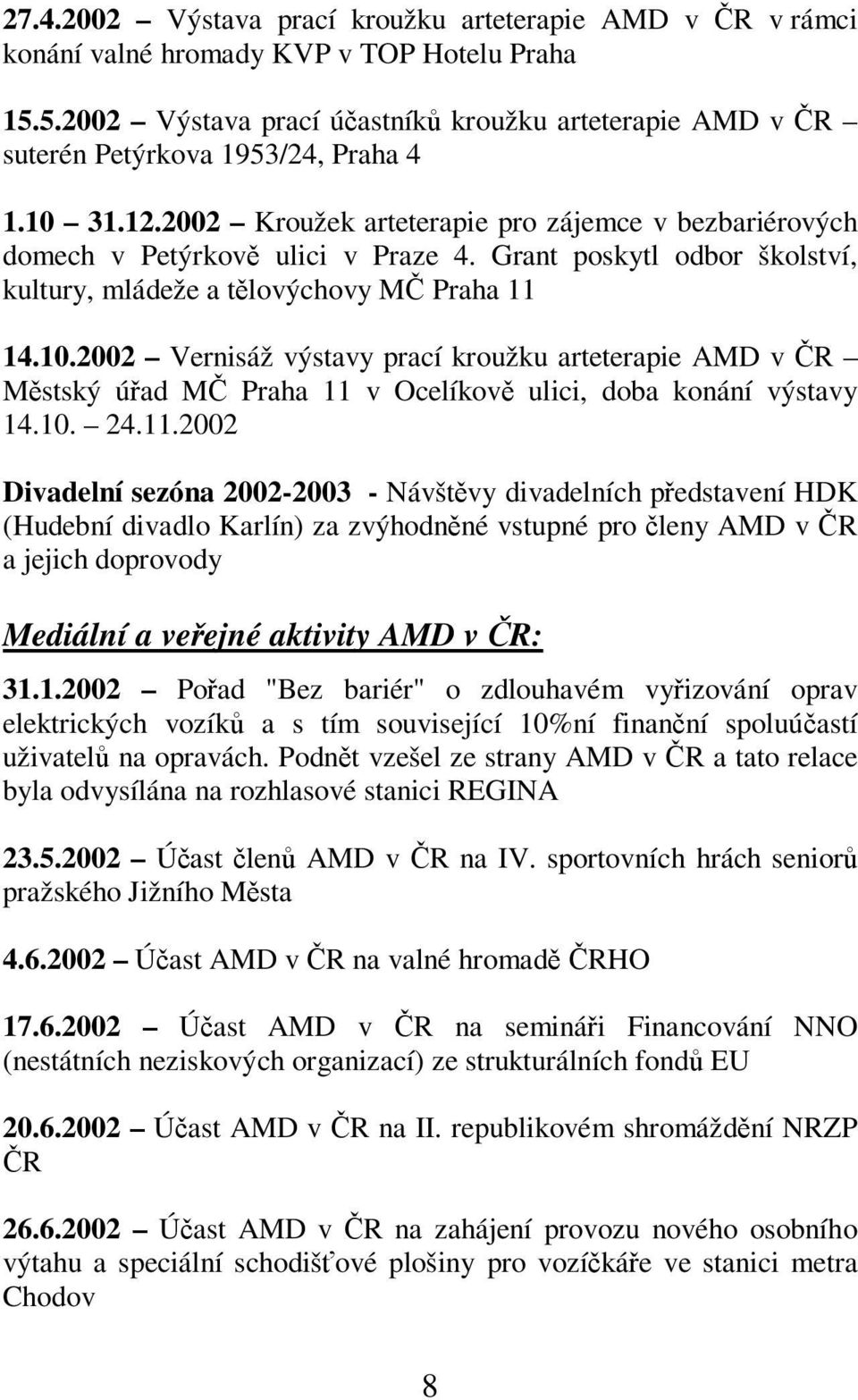 27.4.2002 – Výstava prací kroužku arteterapie AMD v ČR v rámci konání valné hromady KVP v TOP Hotelu Praha

15.5.2002 – Výstava prací účastníků kroužku arteterapie AMD v ČR – suterén Petýrkova 1953/24, Praha 4

1.10 – 31.12.2002 – Kroužek arteterapie pro zájemce v bezbariérových domech v Petýrkově ulici v Praze 4. Grant poskytl odbor školství, kultury, mládeže a tělovýchovy MČ Praha 11

14.10.2002 – Vernisáž výstavy prací kroužku arteterapie AMD v ČR – Městský úřad MČ Praha 11 v Ocelíkově ulici, doba konání výstavy 14.10. – 24.11.2002

Divadelní sezóna 2002-2003 - Návštěvy divadelních představení HDK (Hudební divadlo Karlín) za zvýhodněné vstupné pro členy AMD v ČR a jejich doprovody

Mediální a veřejné aktivity AMD v ČR:

31.1.2002 – Pořad "Bez bariér" o zdlouhavém vyřizování oprav elektrických vozíků a s tím související 10%ní finanční spoluúčastí uživatelů na opravách. Podnět vzešel ze strany AMD v ČR a tato relace byla odvysílána na rozhlasové stanici REGINA

23.5.2002 – Účast členů AMD v ČR na IV. sportovních hrách seniorů pražského Jižního Města

4.6.2002 – Účast AMD v ČR na valné hromadě ČRHO

17.6.2002 – Účast AMD v ČR na semináři Financování NNO (nestátních neziskových organizací) ze strukturálních fondů EU

20.6.2002 – Účast AMD v ČR na II. republikovém shromáždění NRZP ČR

26.6.2002 – Účast AMD v ČR na zahájení provozu nového osobního výtahu a speciální schodišťové plošiny pro vozíčkáře ve stanici metra Chodov

8